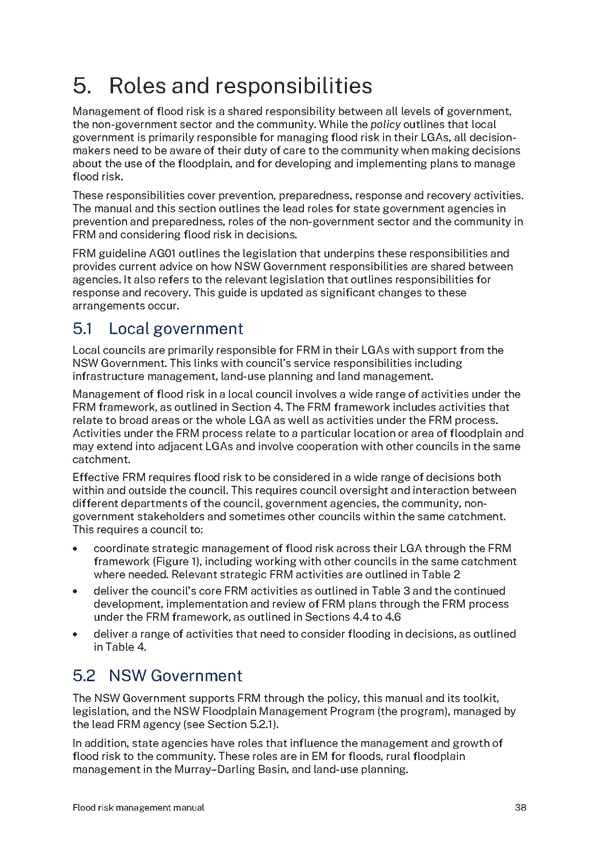 5. Roles and responsibilities

Management of flood risk is a shared responsibility between all levels of government, the non-government sector and the community. While the policy outlines that local government is primarily responsible for managing flood risk in their LGAs, all decision-makers need to be aware of their duty of care to the community when making decisions about the use of the floodplain, and for developing and implementing plans to manage flood risk.

These responsibilities cover prevention, preparedness, response and recovery activities. The manual and this section outlines the lead roles for state government agencies in prevention and preparedness, roles of the non-government sector and the community in FRM and considering flood risk in decisions.

FRM guideline AG01 outlines the legislation that underpins these responsibilities and provides current advice on how NSW Government responsibilities are shared between agencies. It also refers to the relevant legislation that outlines responsibilities for response and recovery. This guide is updated as significant changes to these arrangements occur.

5.1 Local government

Local councils are primarily responsible for FRM in their LGAs with support from the NSW Government. This links with council's service responsibilities including infrastructure management, land-use planning and land management.

Management of flood risk in a local council involves a wide range of activities under the FRM framework, as outlined in Section 4. The FRM framework includes activities that relate to broad areas or the whole LGA as well as activities under the FRM process. Activities under the FRM process relate to a particular location or area of floodplain and may extend into adjacent LGAs and involve cooperation with other councils in the same catchment.

Effective FRM requires flood risk to be considered in a wide range of decisions both within and outside the council. This requires council oversight and interaction between different departments of the council, government agencies, the community, non-government stakeholders and sometimes other councils within the same catchment. This requires a council to:

• coordinate strategic management of flood risk across their LGA through the FRM framework (Figure 1), including working with other councils in the same catchment where needed. Relevant strategic FRM activities are outlined in Table 2
• deliver the council's core FRM activities as outlined in Table 3 and the continued development, implementation and review of FRM plans through the FRM process under the FRM framework, as outlined in Sections 4.4 to 4.6
• deliver a range of activities that need to consider flooding in decisions, as outlined in Table 4.

5.2 NSW Government

The NSW Government supports FRM through the policy, this manual and its toolkit, legislation, and the NSW Floodplain Management Program (the program), managed by the lead FRM agency (see Section 5.2.1).

In addition, state agencies have roles that influence the management and growth of flood risk to the community. These roles are in EM for floods, rural floodplain management in the Murray–Darling Basin, and land-use planning.

Flood risk management manual 38